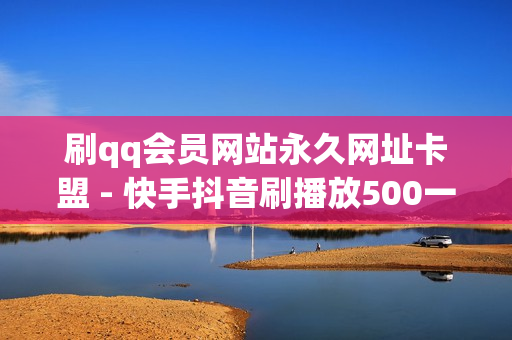 刷qq会员网站永久网址卡盟 - 快手抖音刷播放500一